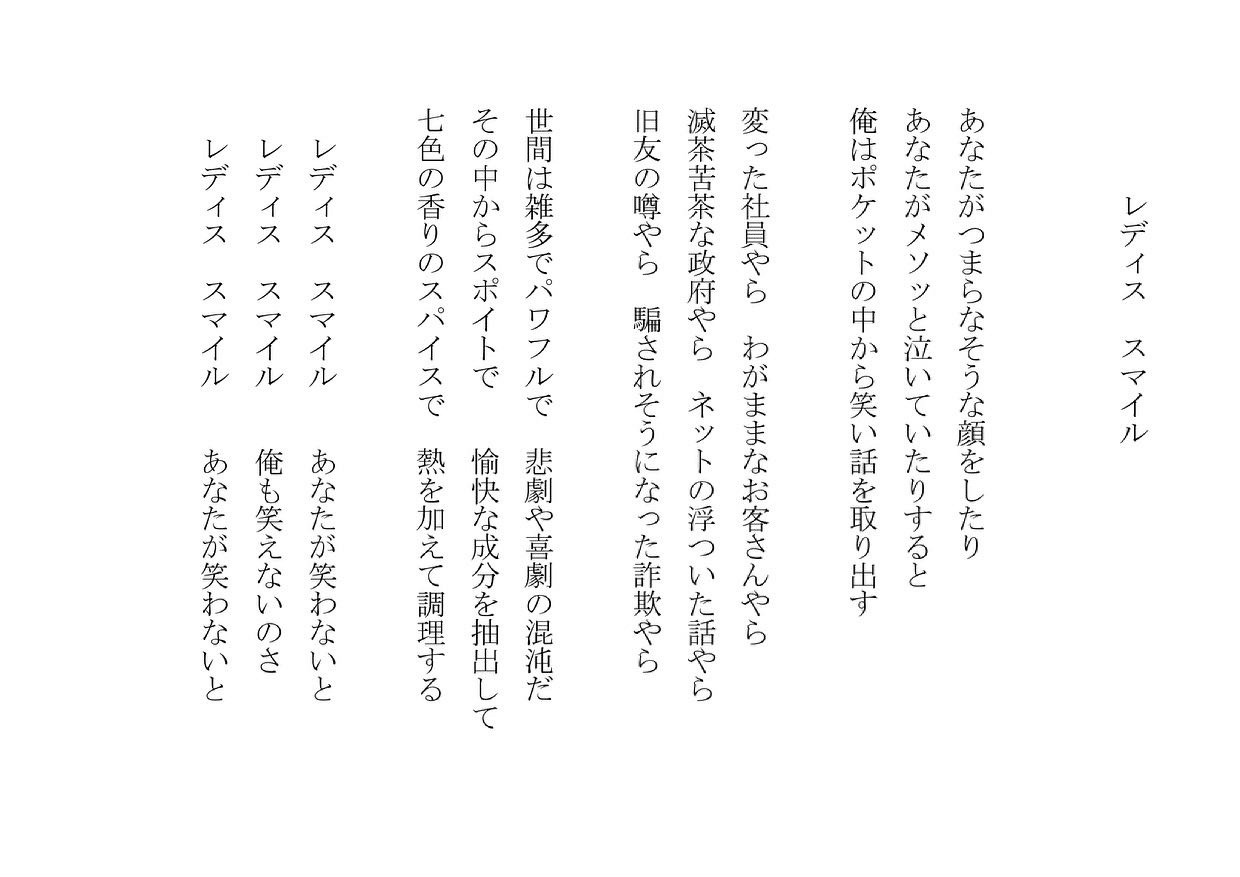 レディス　スマイル

あなたがつまらなそうな顔をしたり
あなたがメソッと泣いていたりすると
俺はポケットの中から笑い話を取り出す

変った社員やら　わがままなお客さんやら
滅茶苦茶な政府やら　ネットの浮ついた話やら
旧友の噂やら　騙されそうになった詐欺やら

世間は雑多でパワフルで　悲劇や喜劇の混沌だ
その中からスポイトで　愉快な成分を抽出して
七色の香りのスパイスで　熱を加えて調理する

レディス　スマイル　あなたが笑わないと
レディス　スマイル　俺も笑えないのさ
レディス　スマイル　あなたが笑わないと